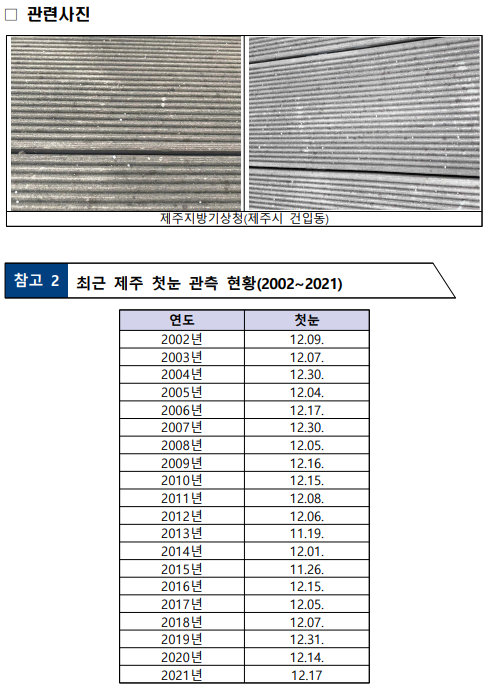 □ 관련사진

제주지방기상청(제주시 건입동)

참고 2 최근 제주 첫눈 관측 현황(2002~2021)

| 연도 | 첫눈 |
|---|---|
| 2002년 | 12.09. |
| 2003년 | 12.07. |
| 2004년 | 12.30. |
| 2005년 | 12.04. |
| 2006년 | 12.17. |
| 2007년 | 12.30. |
| 2008년 | 12.05. |
| 2009년 | 12.16. |
| 2010년 | 12.15. |
| 2011년 | 12.08. |
| 2012년 | 12.06. |
| 2013년 | 11.19. |
| 2014년 | 12.01. |
| 2015년 | 11.26. |
| 2016년 | 12.15. |
| 2017년 | 12.05. |
| 2018년 | 12.07. |
| 2019년 | 12.31. |
| 2020년 | 12.14. |
| 2021년 | 12.17 |